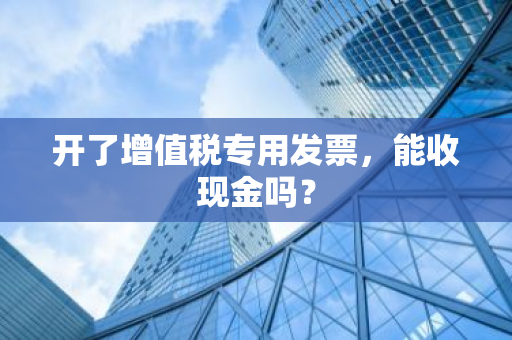 开了增值税专用发票，能收现金吗？